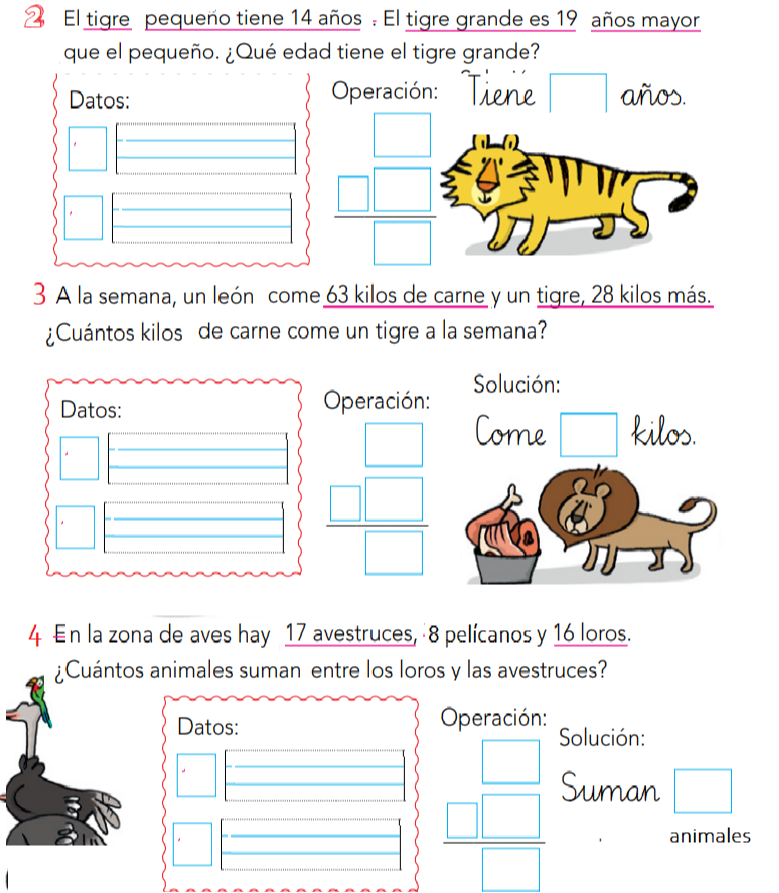 2 El tigre pequeño tiene 14 años . El tigre grande es 19 años mayor que el pequeño. ¿Qué edad tiene el tigre grande?

Datos:

Operación:

Tiene años.

3 A la semana, un león come 63 kilos de carne y un tigre, 28 kilos más. ¿Cuántos kilos de carne come un tigre a la semana?

Datos:

Operación:

Solución:

Come kilos.

4 En la zona de aves hay 17 avestruces, 8 pelícanos y 16 loros. ¿Cuántos animales suman entre los loros y las avestruces?

Datos:

Operación:

Solución:

Suman

animales